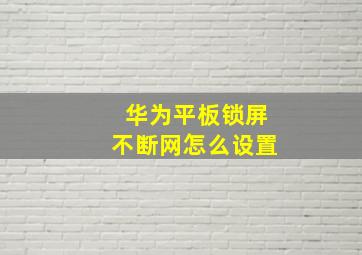 华为平板锁屏
不断网怎么设置